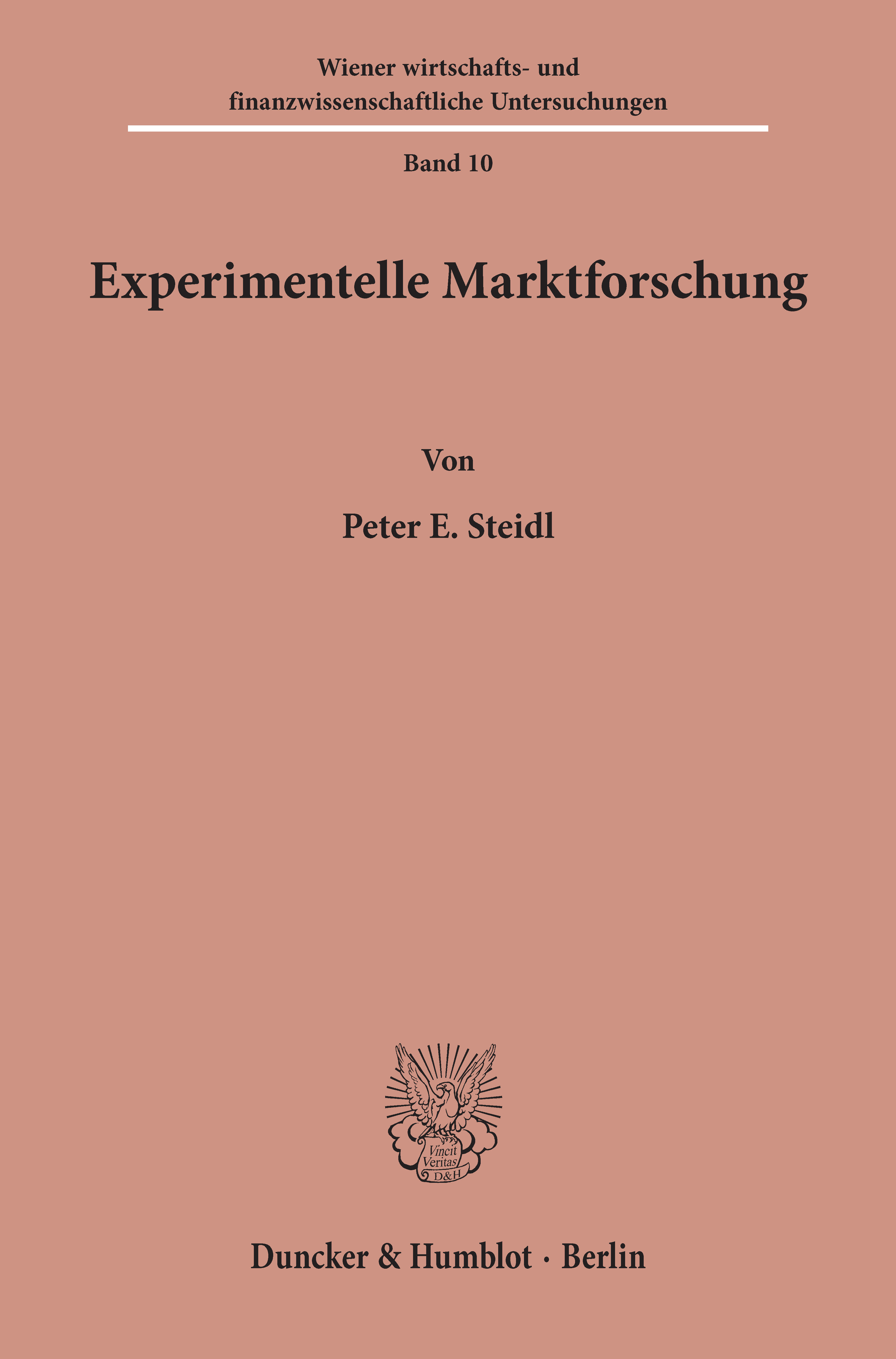 Wiener wirtschafts- und
finanzwissenschaftliche Untersuchungen

Band 10

Experimentelle Marktforschung

Von

Peter E. Steidl

Vincit
Veritas
D&H

Duncker & Humblot · Berlin